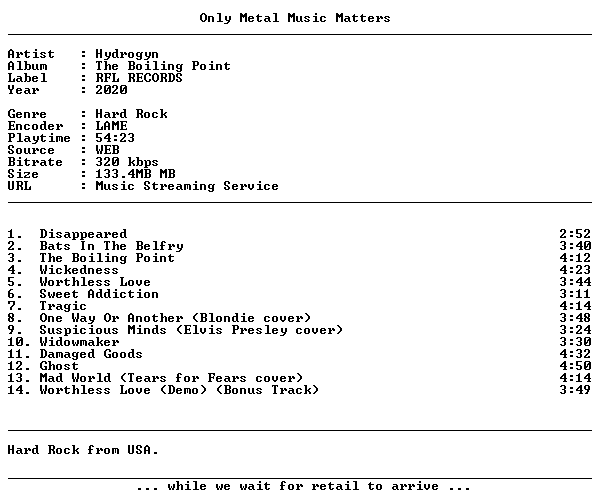 Only Metal Music Matters

Artist : Hydrogyn
Album : The Boiling Point
Label : RFL RECORDS
Year : 2020

Genre : Hard Rock
Encoder : LAME
Playtime : 54:23
Source : WEB
Bitrate : 320 kbps
Size : 133.4MB MB
URL : Music Streaming Service

1. Disappeared 2:52
2. Bats In The Belfry 3:40
3. The Boiling Point 4:12
4. Wickedness 4:23
5. Worthless Love 3:44
6. Sweet Addiction 3:11
7. Tragic 4:14
8. One Way Or Another (Blondie cover) 3:48
9. Suspicious Minds (Elvis Presley cover) 3:24
10. Widowmaker 3:30
11. Damaged Goods 4:32
12. Ghost 4:50
13. Mad World (Tears for Fears cover) 4:14
14. Worthless Love (Demo) (Bonus Track) 3:49

Hard Rock from USA.

... while we wait for retail to arrive ...